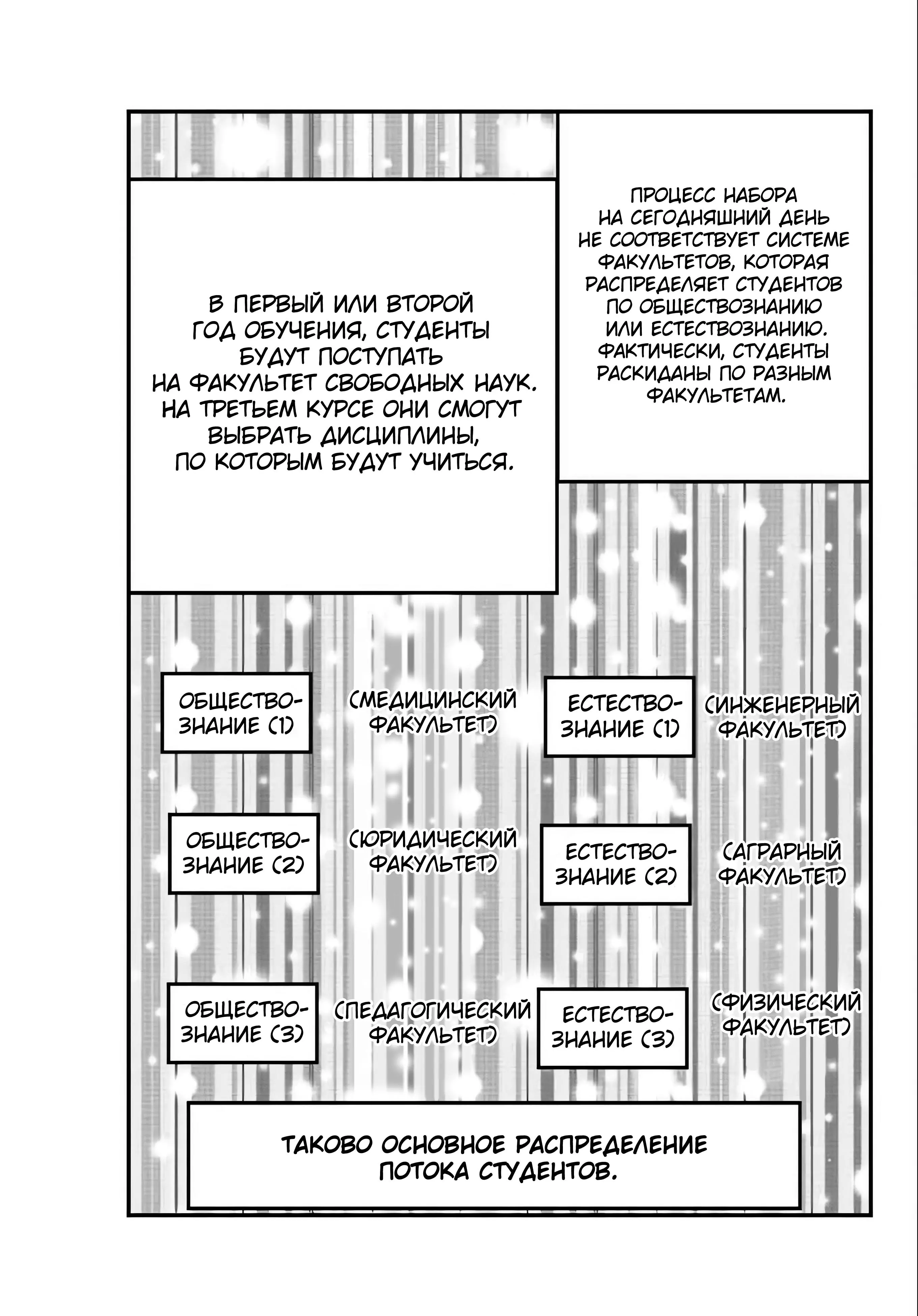 ПРОЦЕСС НАБОРА НА СЕГОДНЯШНИЙ ДЕНЬ НЕ СООТВЕТСТВУЕТ СИСТЕМЕ ФАКУЛЬТЕТОВ, КОТОРАЯ РАСПРЕДЕЛЯЕТ СТУДЕНТОВ ПО ОБЩЕСТВОЗНАНИЮ ИЛИ ЕСТЕСТВОЗНАНИЮ. ФАКТИЧЕСКИ, СТУДЕНТЫ РАСКИДАНЫ ПО РАЗНЫМ ФАКУЛЬТЕТАМ.

В ПЕРВЫЙ ИЛИ ВТОРОЙ ГОД ОБУЧЕНИЯ, СТУДЕНТЫ БУДУТ ПОСТУПАТЬ НА ФАКУЛЬТЕТ СВОБОДНЫХ НАУК. НА ТРЕТЬЕМ КУРСЕ ОНИ СМОГУТ ВЫБРАТЬ ДИСЦИПЛИНЫ, ПО КОТОРЫМ БУДУТ УЧИТЬСЯ.

ОБЩЕСТВОЗНАНИЕ (1)

(МЕДИЦИНСКИЙ ФАКУЛЬТЕТ)

ЕСТЕСТВОЗНАНИЕ (1)

(ИНЖЕНЕРНЫЙ ФАКУЛЬТЕТ)

ОБЩЕСТВОЗНАНИЕ (2)

(ЮРИДИЧЕСКИЙ ФАКУЛЬТЕТ)

ЕСТЕСТВОЗНАНИЕ (2)

(АГРАРНЫЙ ФАКУЛЬТЕТ)

ОБЩЕСТВОЗНАНИЕ (3)

(ПЕДАГОГИЧЕСКИЙ ФАКУЛЬТЕТ)

ЕСТЕСТВОЗНАНИЕ (3)

(ФИЗИЧЕСКИЙ ФАКУЛЬТЕТ)

ТАКОВО ОСНОВНОЕ РАСПРЕДЕЛЕНИЕ ПОТОКА СТУДЕНТОВ.